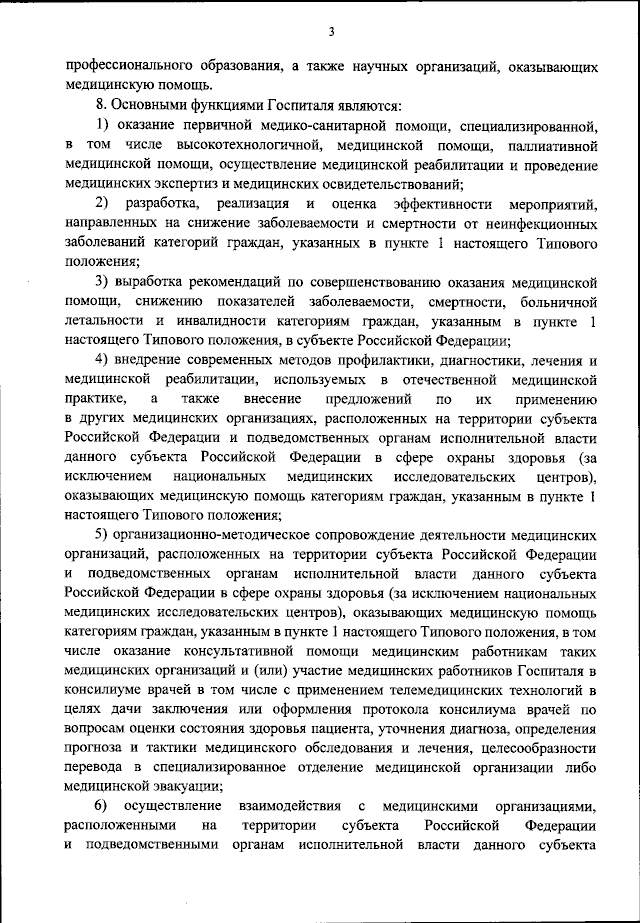 3

профессионального образования, а также научных организаций, оказывающих медицинскую помощь.

8. Основными функциями Госпиталя являются:

1) оказание первичной медико-санитарной помощи, специализированной, в том числе высокотехнологичной, медицинской помощи, паллиативной медицинской помощи, осуществление медицинской реабилитации и проведение медицинских экспертиз и медицинских освидетельствований;

2) разработка, реализация и оценка эффективности мероприятий, направленных на снижение заболеваемости и смертности от неинфекционных заболеваний категорий граждан, указанных в пункте 1 настоящего Типового положения;

3) выработка рекомендаций по совершенствованию оказания медицинской помощи, снижению показателей заболеваемости, смертности, больничной летальности и инвалидности категориям граждан, указанным в пункте 1 настоящего Типового положения, в субъекте Российской Федерации;

4) внедрение современных методов профилактики, диагностики, лечения и медицинской реабилитации, используемых в отечественной медицинской практике, а также внесение предложений по их применению в других медицинских организациях, расположенных на территории субъекта Российской Федерации и подведомственных органам исполнительной власти данного субъекта Российской Федерации в сфере охраны здоровья (за исключением национальных медицинских исследовательских центров), оказывающих медицинскую помощь категориям граждан, указанным в пункте 1 настоящего Типового положения;

5) организационно-методическое сопровождение деятельности медицинских организаций, расположенных на территории субъекта Российской Федерации и подведомственных органам исполнительной власти данного субъекта Российской Федерации в сфере охраны здоровья (за исключением национальных медицинских исследовательских центров), оказывающих медицинскую помощь категориям граждан, указанным в пункте 1 настоящего Типового положения, в том числе оказание консультативной помощи медицинским работникам таких медицинских организаций и (или) участие медицинских работников Госпиталя в консилиуме врачей в том числе с применением телемедицинских технологий в целях дачи заключения или оформления протокола консилиума врачей по вопросам оценки состояния здоровья пациента, уточнения диагноза, определения прогноза и тактики медицинского обследования и лечения, целесообразности перевода в специализированное отделение медицинской организации либо медицинской эвакуации;

6) осуществление взаимодействия с медицинскими организациями, расположенными на территории субъекта Российской Федерации и подведомственными органам исполнительной власти данного субъекта